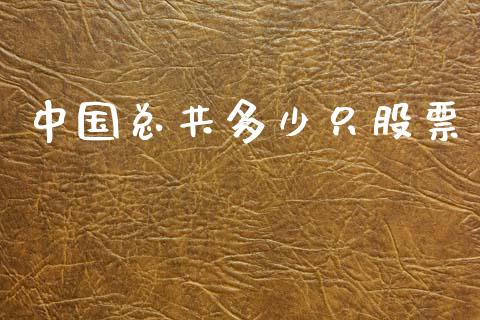 中国总共多少只股票